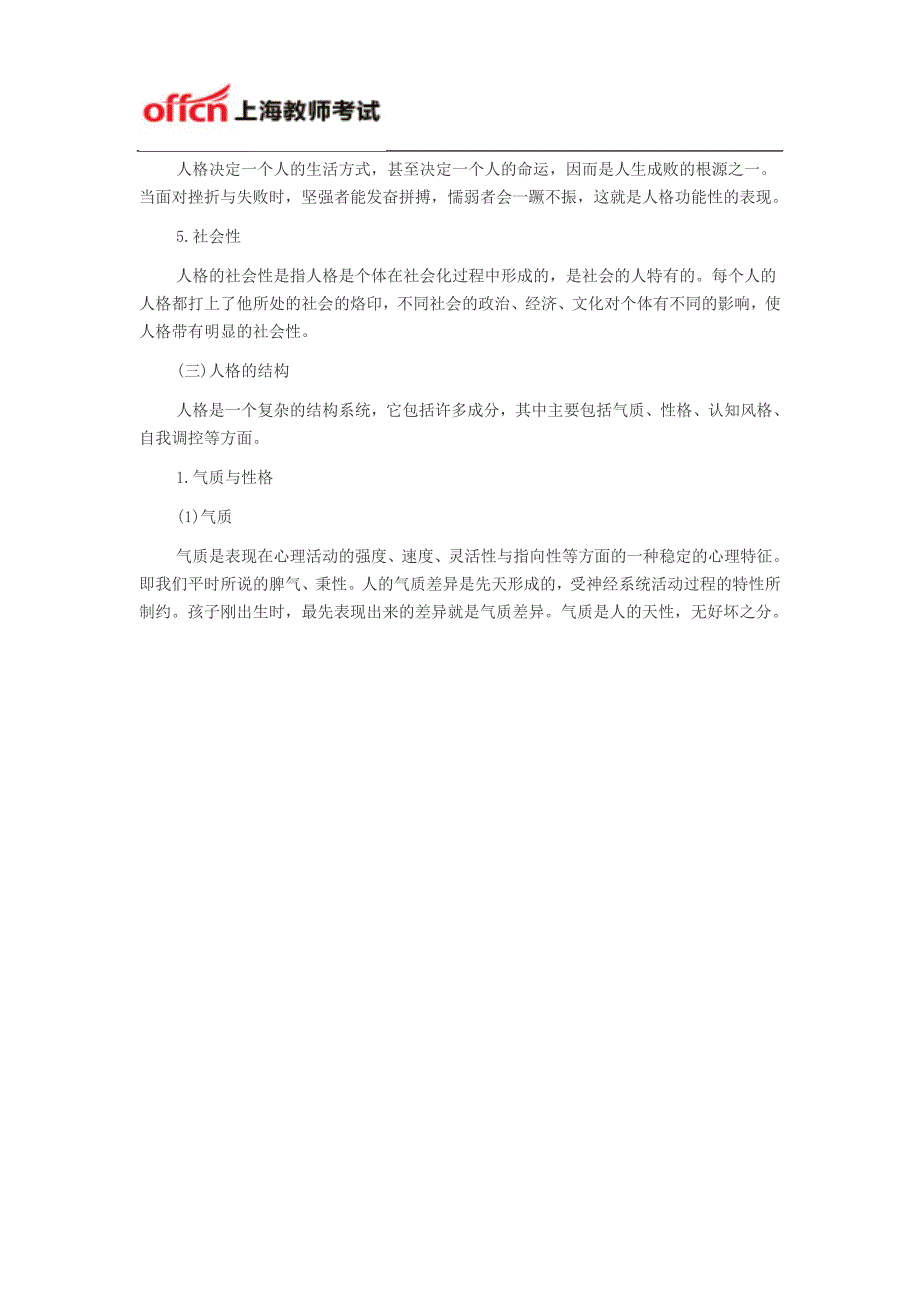 offcn 上海教师考试

人格决定一个人的生活方式，甚至决定一个人的命运，因而是人生成败的根源之一。当面对挫折与失败时，坚强者能发奋拼搏，懦弱者会一蹶不振，这就是人格功能性的表现。

5.社会性

人格的社会性是指人格是个体在社会化过程中形成的，是社会的人特有的。每个人的人格都打上了他所处的社会的烙印，不同社会的政治、经济、文化对个体有不同的影响，使人格带有明显的社会性。

(三)人格的结构

人格是一个复杂的结构系统，它包括许多成分，其中主要包括气质、性格、认知风格、自我调控等方面。

1.气质与性格

(1)气质

气质是表现在心理活动的强度、速度、灵活性与指向性等方面的一种稳定的心理特征。即我们平时所说的脾气、秉性。人的气质差异是先天形成的，受神经系统活动过程的特性所制约。孩子刚出生时，最先表现出来的差异就是气质差异。气质是人的天性，无好坏之分。